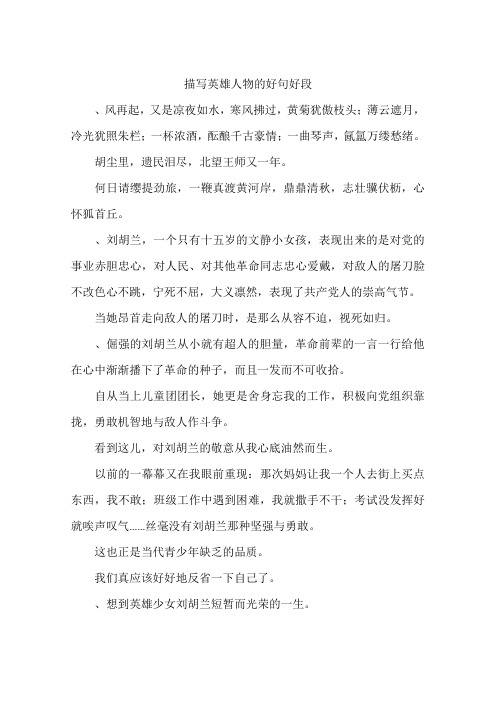 描写英雄人物的好句好段

、风再起，又是凉夜如水，寒风拂过，黄菊犹傲枝头；薄云遮月，冷光犹照朱栏；一杯浓酒，酝酿千古豪情；一曲琴声，氤氲万缕愁绪。

胡尘里，遗民泪尽，北望王师又一年。

何日请缨提劲旅，一鞭真渡黄河岸，鼎鼎清秋，志壮骥伏枥，心怀狐首丘。

、刘胡兰，一个只有十五岁的文静小女孩，表现出来的是对党的事业赤胆忠心，对人民、对其他革命同志忠心爱戴，对敌人的屠刀脸不改色心不跳，宁死不屈，大义凛然，表现了共产党人的崇高气节。

当她昂首走向敌人的屠刀时，是那么从容不迫，视死如归。

、倔强的刘胡兰从小就有超人的胆量，革命前辈的一言一行给他在心中渐渐播下了革命的种子，而且一发而不可收拾。

自从当上儿童团团长，她更是舍身忘我的工作，积极向党组织靠拢，勇敢机智地与敌人作斗争。

看到这儿，对刘胡兰的敬意从我心底油然而生。

以前的一幕幕又在我眼前重现：那次妈妈让我一个人去街上买点东西，我不敢；班级工作中遇到困难，我就撒手不干；考试没发挥好就唉声叹气......丝毫没有刘胡兰那种坚强与勇敢。

这也正是当代青少年缺乏的品质。

我们真应该好好地反省一下自己了。

、想到英雄少女刘胡兰短暂而光荣的一生。